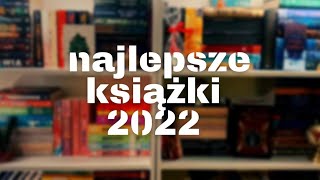 najlepsze
książki
2022